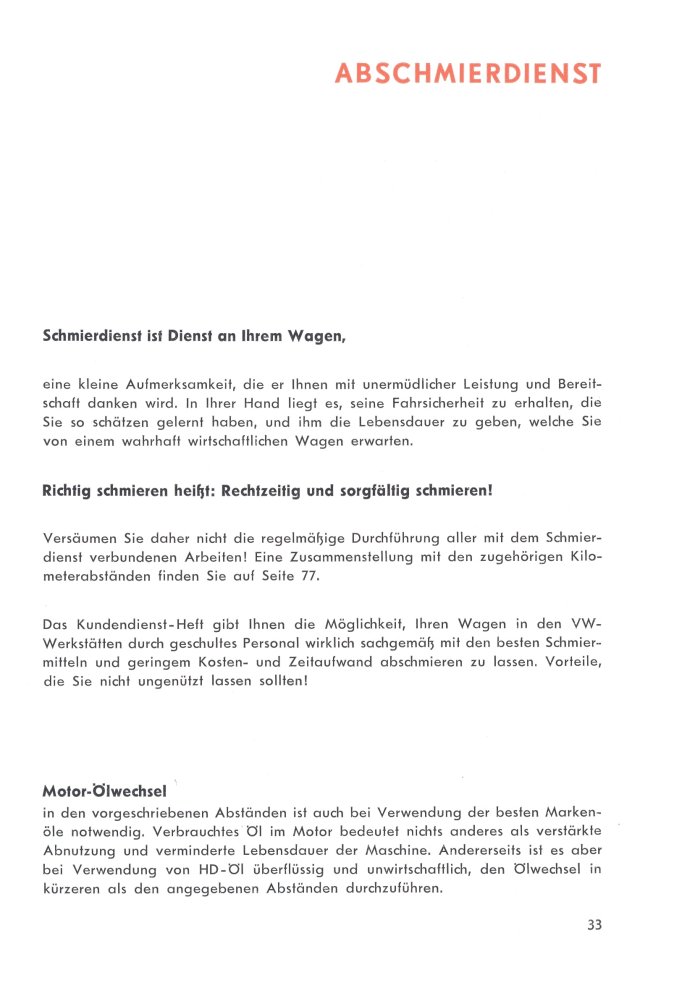 ABSCHMIERDIENST

Schmierdienst ist Dienst an Ihrem Wagen,

eine kleine Aufmerksamkeit, die er Ihnen mit unermüdlicher Leistung und Bereitschaft danken wird. In Ihrer Hand liegt es, seine Fahrsicherheit zu erhalten, die Sie so schätzen gelernt haben, und ihm die Lebensdauer zu geben, welche Sie von einem wahrhaft wirtschaftlichen Wagen erwarten.

Richtig schmieren heißt: Rechtzeitig und sorgfältig schmieren!

Versäumen Sie daher nicht die regelmäßige Durchführung aller mit dem Schmierdienst verbundenen Arbeiten! Eine Zusammenstellung mit den zugehörigen Kilometerabständen finden Sie auf Seite 77.

Das Kundendienst-Heft gibt Ihnen die Möglichkeit, Ihren Wagen in den VW-Werkstätten durch geschultes Personal wirklich sachgemäß mit den besten Schmiermitteln und geringem Kosten- und Zeitaufwand abschmieren zu lassen. Vorteile, die Sie nicht ungenützt lassen sollten!

Motor-Ölwechsel
in den vorgeschriebenen Abständen ist auch bei Verwendung der besten Markenöle notwendig. Verbrauchtes Öl im Motor bedeutet nichts anderes als verstärkte Abnutzung und verminderte Lebensdauer der Maschine. Andererseits ist es aber bei Verwendung von HD-Öl überflüssig und unwirtschaftlich, den Ölwechsel in kürzeren als den angegebenen Abständen durchzuführen.

33